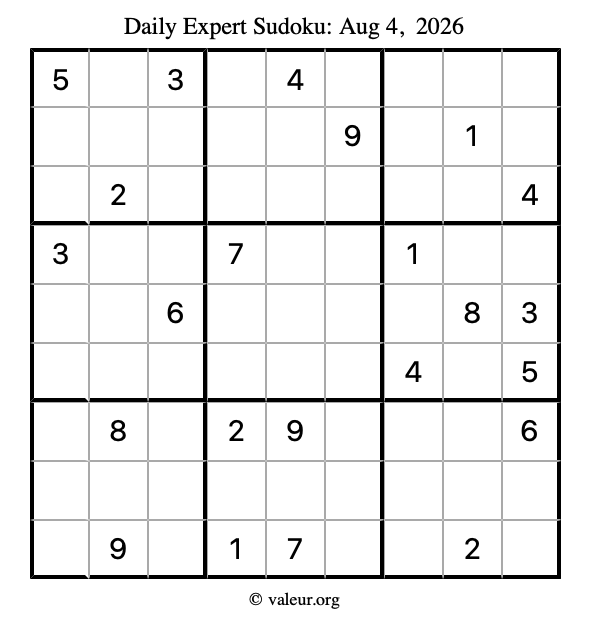 Daily Expert Sudoku: Aug 4, 2026

| 5 |  | 3 |  | 4 |  |  |  |  |
|---|---|---|---|---|---|---|---|---|
|  |  |  |  |  | 9 |  | 1 |  |
|  | 2 |  |  |  |  |  |  | 4 |
| 3 |  |  | 7 |  |  | 1 |  |  |
|  |  | 6 |  |  |  |  | 8 | 3 |
|  |  |  |  |  |  | 4 |  | 5 |
|  | 8 |  | 2 | 9 |  |  |  | 6 |
|  |  |  |  |  |  |  |  |  |
|  | 9 |  | 1 | 7 |  |  | 2 |  |

© valeur.org